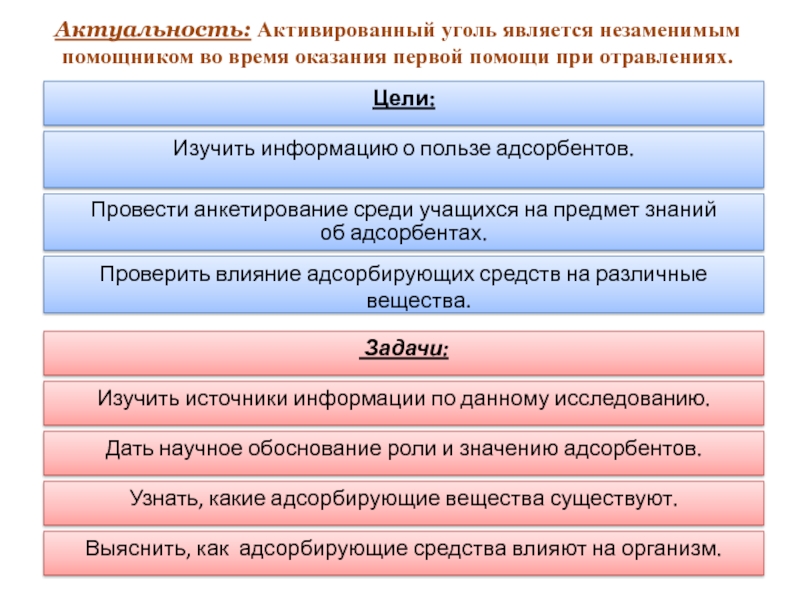 Актуальность: Активированный уголь является незаменимым помощником во время оказания первой помощи при отравлениях.

Цели:

Изучить информацию о пользе адсорбентов.

Провести анкетирование среди учащихся на предмет знаний об адсорбентах.

Проверить влияние адсорбирующих средств на различные вещества.

Задачи:

Изучить источники информации по данному исследованию.

Дать научное обоснование роли и значению адсорбентов.

Узнать, какие адсорбирующие вещества существуют.

Выяснить, как адсорбирующие средства влияют на организм.